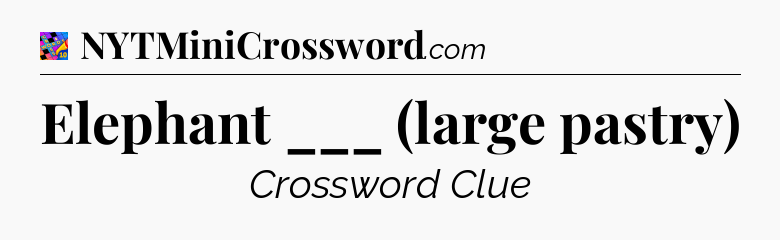 NYTMiniCrossword.com

Elephant ___ (large pastry)

Crossword Clue